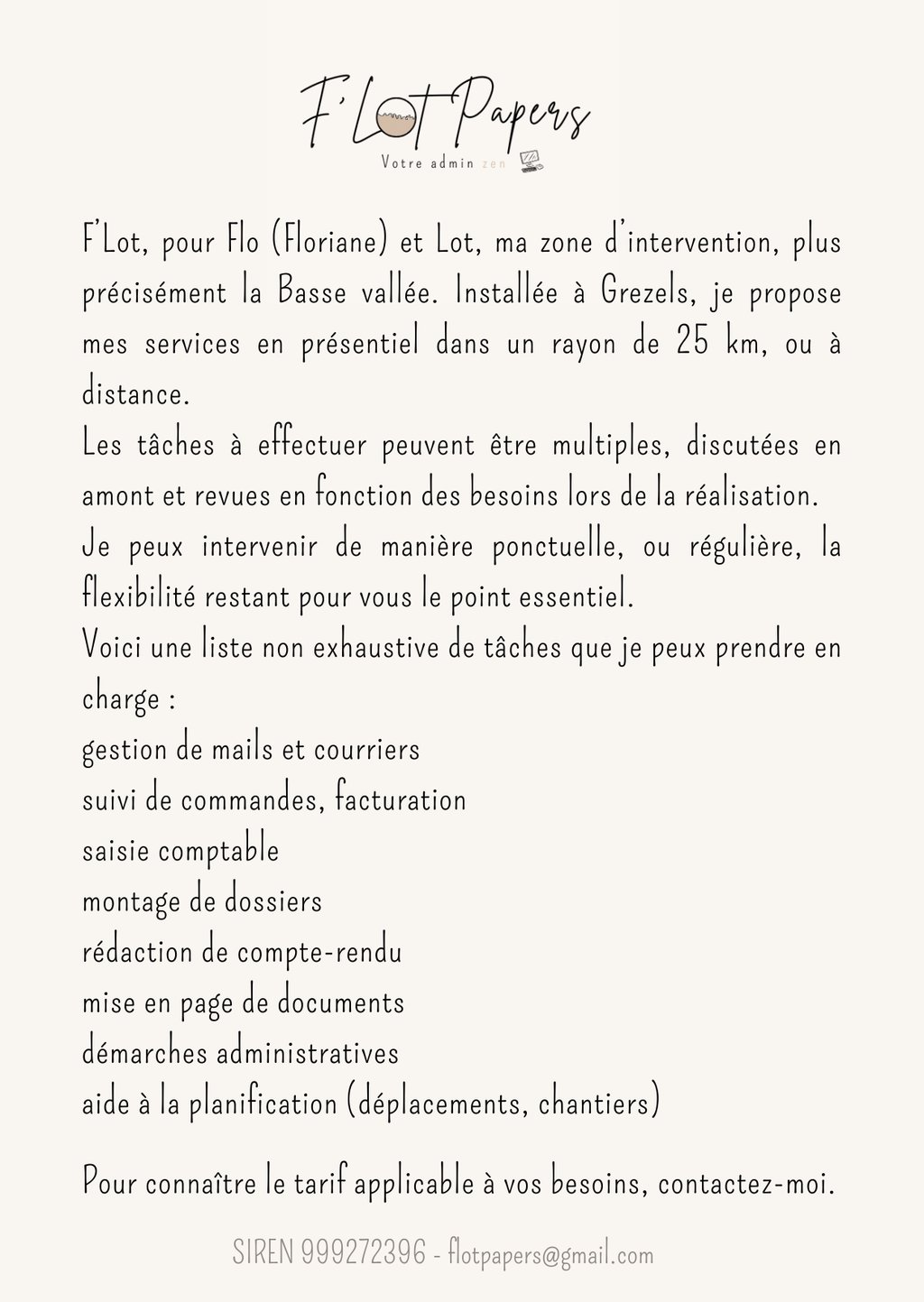 F'Lot Papers
Votre admin zen

F'Lot, pour Flo (Floriane) et Lot, ma zone d'intervention, plus précisément la Basse vallée. Installée à Grezels, je propose mes services en présentiel dans un rayon de 25 km, ou à distance.
Les tâches à effectuer peuvent être multiples, discutées en amont et revues en fonction des besoins lors de la réalisation.
Je peux intervenir de manière ponctuelle, ou régulière, la flexibilité restant pour vous le point essentiel.
Voici une liste non exhaustive de tâches que je peux prendre en charge :
gestion de mails et courriers
suivi de commandes, facturation
saisie comptable
montage de dossiers
rédaction de compte-rendu
mise en page de documents
démarches administratives
aide à la planification (déplacements, chantiers)

Pour connaître le tarif applicable à vos besoins, contactez-moi.

SIREN 999272396 - flotpapers@gmail.com